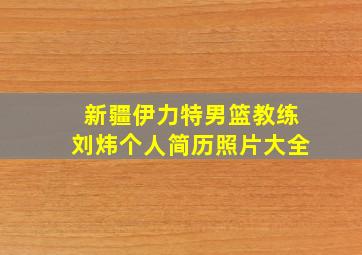 新疆伊力特男篮教练
刘炜个人简历照片大全